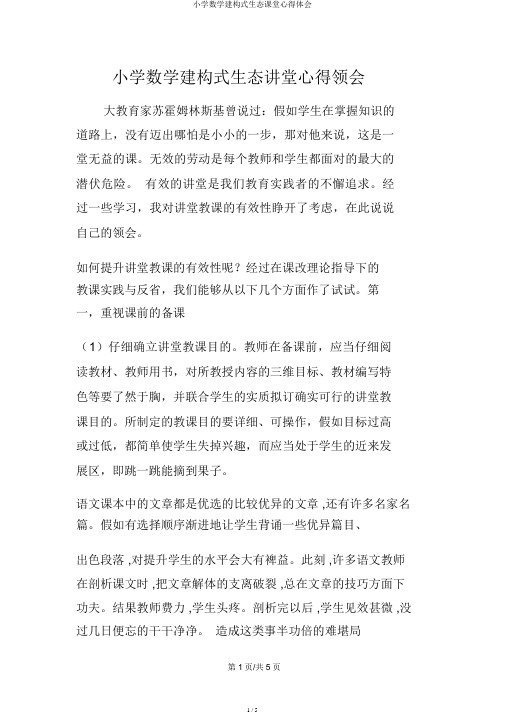 小学数学建构式生态课堂心得体会

小学数学建构式生态讲堂心得领会

大教育家苏霍姆林斯基曾说过：假如学生在掌握知识的道路上，没有迈出哪怕是小小的一步，那对他来说，这是一堂无益的课。无效的劳动是每个教师和学生都面对的最大的潜伏危险。 有效的讲堂是我们教育实践者的不懈追求。经过一些学习，我对讲堂教课的有效性睁开了考虑，在此说说自己的领会。

如何提升讲堂教课的有效性呢？经过在课改理论指导下的教课实践与反省，我们能够从以下几个方面作了试试。第一，重视课前的备课

（1）仔细确立讲堂教课目的。教师在备课前，应当仔细阅读教材、教师用书，对所教授内容的三维目标、教材编写特色等要了然于胸，并联合学生的实质拟订确实可行的讲堂教课目的。所制定的教课目的要详细、可操作，假如目标过高或过低，都简单使学生失掉兴趣，而应当处于学生的近来发展区，即跳一跳能摘到果子。

语文课本中的文章都是优选的比较优异的文章 ,还有许多名家名篇。假如有选择顺序渐进地让学生背诵一些优异篇目、

出色段落 ,对提升学生的水平会大有裨益。此刻 ,许多语文教师在剖析课文时 ,把文章解体的支离破裂 ,总在文章的技巧方面下功夫。结果教师费力 ,学生头疼。剖析完以后 ,学生见效甚微 ,没过几日便忘的干干净净。 造成这类事半功倍的难堪局

第 1 页/共 5 页

1 / 5